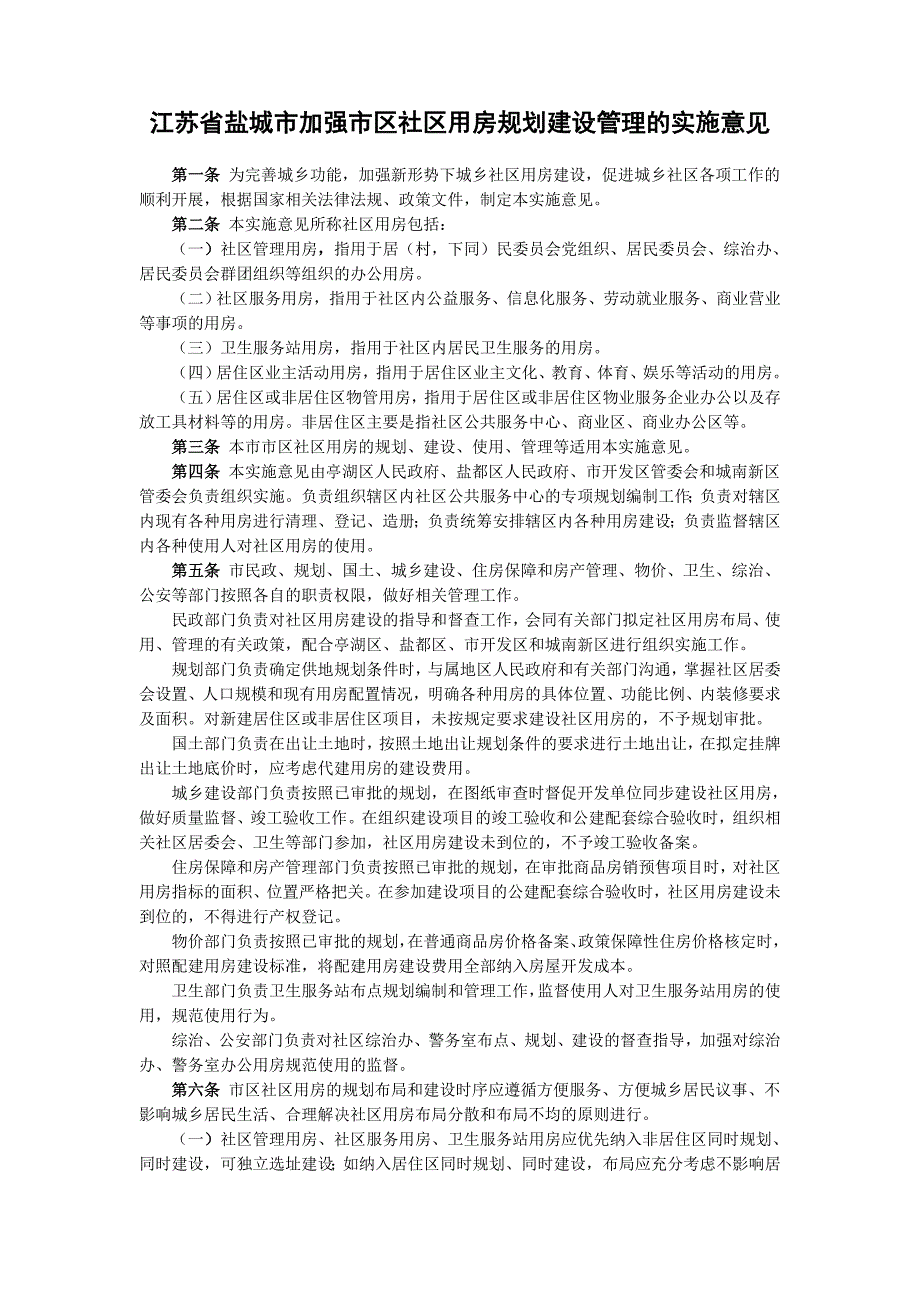 江苏省盐城市加强市区社区用房规划建设管理的实施意见

第一条 为完善城乡功能，加强新形势下城乡社区用房建设，促进城乡社区各项工作的顺利开展，根据国家相关法律法规、政策文件，制定本实施意见。

第二条 本实施意见所称社区用房包括：

（一）社区管理用房，指用于居（村，下同）民委员会党组织、居民委员会、综治办、居民委员会群团组织等组织的办公用房。

（二）社区服务用房，指用于社区内公益服务、信息化服务、劳动就业服务、商业营业等事项的用房。

（三）卫生服务站用房，指用于社区内居民卫生服务的用房。

（四）居住区业主活动用房，指用于居住区业主文化、教育、体育、娱乐等活动的用房。

（五）居住区或非居住区物管用房，指用于居住区或非居住区物业服务企业办公以及存放工具材料等的用房。非居住区主要是指社区公共服务中心、商业区、商业办公区等。

第三条 本市市区社区用房的规划、建设、使用、管理等适用本实施意见。

第四条 本实施意见由亭湖区人民政府、盐都区人民政府、市开发区管委会和城南新区管委会负责组织实施。负责组织辖区内社区公共服务中心的专项规划编制工作；负责对辖区内现有各种用房进行清理、登记、造册；负责统筹安排辖区内各种用房建设；负责监督辖区内各种使用人对社区用房的使用。

第五条 市民政、规划、国土、城乡建设、住房保障和房产管理、物价、卫生、综治、公安等部门按照各自的职责权限，做好相关管理工作。

民政部门负责对社区用房建设的指导和督查工作，会同有关部门拟定社区用房布局、使用、管理的有关政策，配合亭湖区、盐都区、市开发区和城南新区进行组织实施工作。

规划部门负责确定供地规划条件时，与属地区人民政府和有关部门沟通，掌握社区居委会设置、人口规模和现有用房配置情况，明确各种用房的具体位置、功能比例、内装修要求及面积。对新建居住区或非居住区项目，未按规定要求建设社区用房的，不予规划审批。

国土部门负责在出让土地时，按照土地出让规划条件的要求进行土地出让，在拟定挂牌出让土地底价时，应考虑代建用房的建设费用。

城乡建设部门负责按照已审批的规划，在图纸审查时督促开发单位同步建设社区用房，做好质量监督、竣工验收工作。在组织建设项目的竣工验收和公建配套综合验收时，组织相关社区居委会、卫生等部门参加，社区用房建设未到位的，不予竣工验收备案。

住房保障和房产管理部门负责按照已审批的规划，在审批商品房销预售项目时，对社区用房指标的面积、位置严格把关。在参加建设项目的公建配套综合验收时，社区用房建设未到位的，不得进行产权登记。

物价部门负责按照已审批的规划，在普通商品房价格备案、政策保障性住房价格核定时，对照配建用房建设标准，将配建用房建设费用全部纳入房屋开发成本。

卫生部门负责卫生服务站布点规划编制和管理工作，监督使用人对卫生服务站用房的使用，规范使用行为。

综治、公安部门负责对社区综治办、警务室布点、规划、建设的督查指导，加强对综治办、警务室办公用房规范使用的监督。

第六条 市区社区用房的规划布局和建设时序应遵循方便服务、方便城乡居民议事、不影响城乡居民生活、合理解决社区用房布局分散和布局不均的原则进行。

（一）社区管理用房、社区服务用房、卫生服务站用房应优先纳入非居住区同时规划、同时建设，可独立选址建设;如纳入居住区同时规划、同时建设，布局应充分考虑不影响居